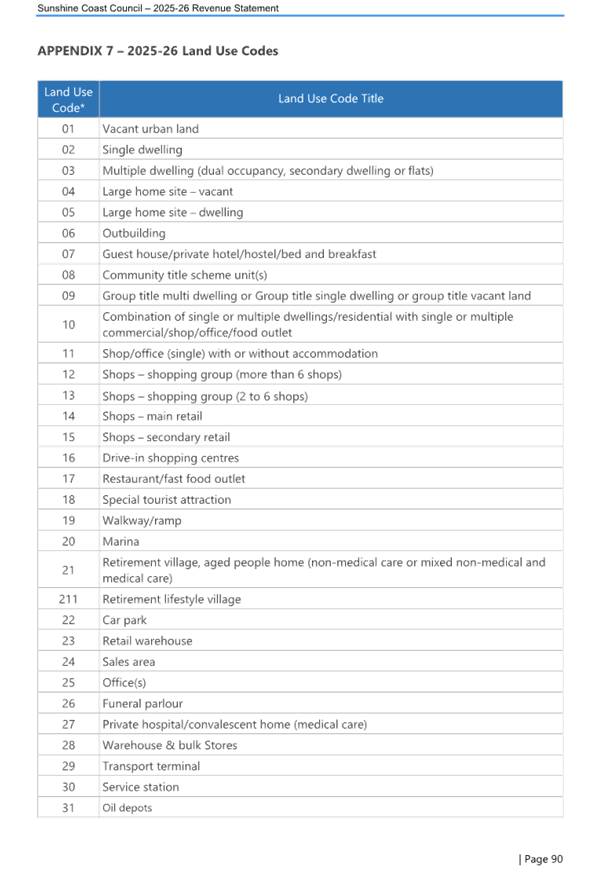 Sunshine Coast Council – 2025-26 Revenue Statement

APPENDIX 7 – 2025-26 Land Use Codes

| Land Use Code* | Land Use Code Title |
|---|---|
| 01 | Vacant urban land |
| 02 | Single dwelling |
| 03 | Multiple dwelling (dual occupancy, secondary dwelling or flats) |
| 04 | Large home site – vacant |
| 05 | Large home site – dwelling |
| 06 | Outbuilding |
| 07 | Guest house/private hotel/hostel/bed and breakfast |
| 08 | Community title scheme unit(s) |
| 09 | Group title multi dwelling or Group title single dwelling or group title vacant land |
| 10 | Combination of single or multiple dwellings/residential with single or multiple commercial/shop/office/food outlet |
| 11 | Shop/office (single) with or without accommodation |
| 12 | Shops – shopping group (more than 6 shops) |
| 13 | Shops – shopping group (2 to 6 shops) |
| 14 | Shops – main retail |
| 15 | Shops – secondary retail |
| 16 | Drive-in shopping centres |
| 17 | Restaurant/fast food outlet |
| 18 | Special tourist attraction |
| 19 | Walkway/ramp |
| 20 | Marina |
| 21 | Retirement village, aged people home (non-medical care or mixed non-medical and medical care) |
| 211 | Retirement lifestyle village |
| 22 | Car park |
| 23 | Retail warehouse |
| 24 | Sales area |
| 25 | Office(s) |
| 26 | Funeral parlour |
| 27 | Private hospital/convalescent home (medical care) |
| 28 | Warehouse & bulk Stores |
| 29 | Transport terminal |
| 30 | Service station |
| 31 | Oil depots |

| Page 90